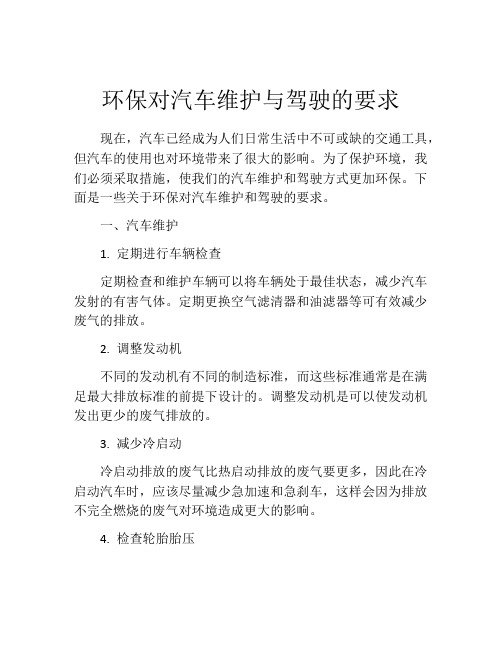 环保对汽车维护与驾驶的要求

现在，汽车已经成为人们日常生活中不可或缺的交通工具，但汽车的使用也对环境带来了很大的影响。为了保护环境，我们必须采取措施，使我们的汽车维护和驾驶方式更加环保。下面是一些关于环保对汽车维护和驾驶的要求。

一、汽车维护

1. 定期进行车辆检查

定期检查和维护车辆可以将车辆处于最佳状态，减少汽车发射的有害气体。定期更换空气滤清器和油滤器等可有效减少废气的排放。

2. 调整发动机

不同的发动机有不同的制造标准，而这些标准通常是在满足最大排放标准的前提下设计的。调整发动机是可以使发动机发出更少的废气排放的。

3. 减少冷启动

冷启动排放的废气比热启动排放的废气要更多，因此在冷启动汽车时，应该尽量减少急加速和急刹车，这样会因为排放不完全燃烧的废气对环境造成更大的影响。

4. 检查轮胎胎压